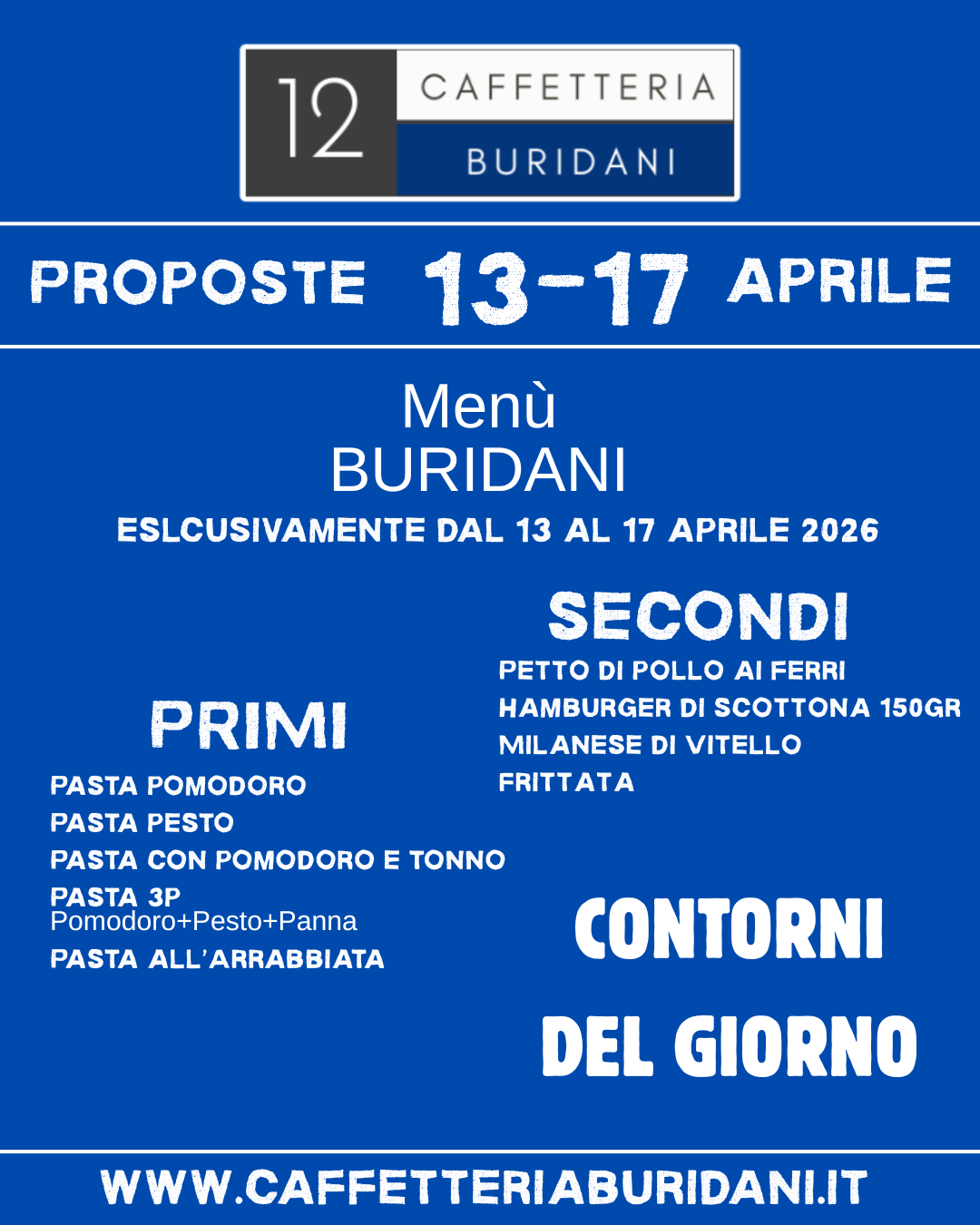 12 CAFFETTERIA BURIDANI

PROPOSTE 13-17 APRILE

Menù
BURIDANI
ESLCUSIVAMENTE DAL 13 AL 17 APRILE 2026

PRIMI
PASTA POMODORO
PASTA PESTO
PASTA CON POMODORO E TONNO
PASTA 3P
Pomodoro+Pesto+Panna
PASTA ALL'ARRABBIATA

SECONDI
PETTO DI POLLO AI FERRI
HAMBURGER DI SCOTTONA 150GR
MILANESE DI VITELLO
FRITTATA

CONTORNI
DEL GIORNO

WWW.CAFFETTERIABURIDANI.IT